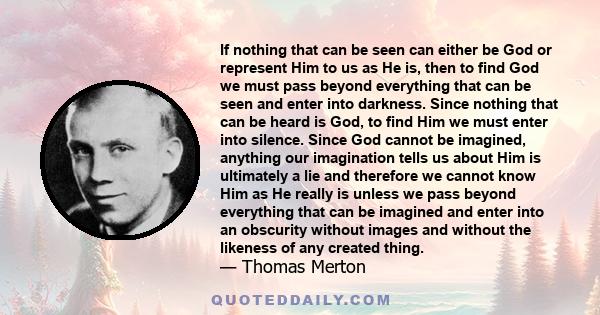 If nothing that can be seen can either be God or represent Him to us as He is, then to find God we must pass beyond everything that can be seen and enter into darkness. Since nothing that can be heard is God, to find Him we must enter into silence. Since God cannot be imagined, anything our imagination tells us about Him is ultimately a lie and therefore we cannot know Him as He really is unless we pass beyond everything that can be imagined and enter into an obscurity without images and without the likeness of any created thing.
— Thomas Merton

QUOTEDDAILY.COM